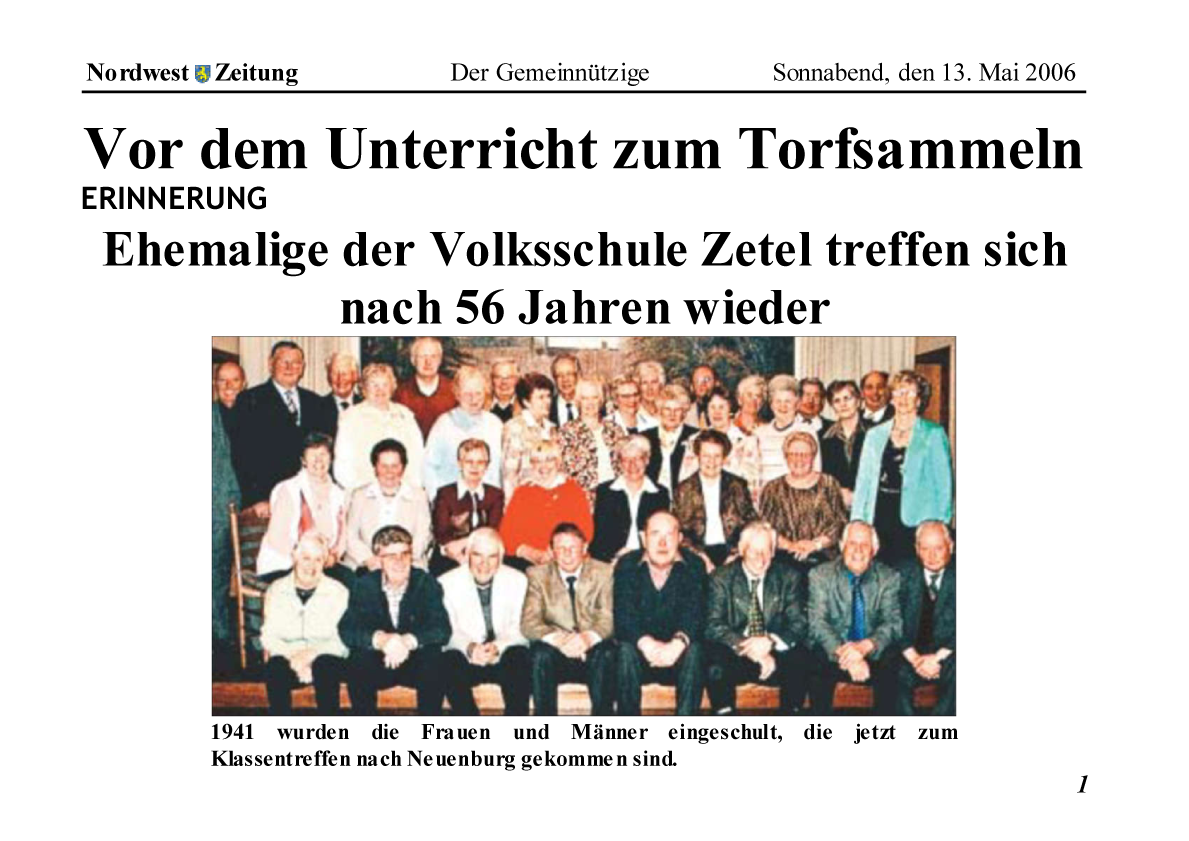 Nordwest Zeitung Der Gemeinnützige Sonnabend, den 13. Mai 2006

Vor dem Unterricht zum Torfsammeln

ERINNERUNG

Ehemalige der Volksschule Zetel treffen sich nach 56 Jahren wieder

1941 wurden die Frauen und Männer eingeschult, die jetzt zum Klassentreffen nach Neuenburg gekommen sind.

1